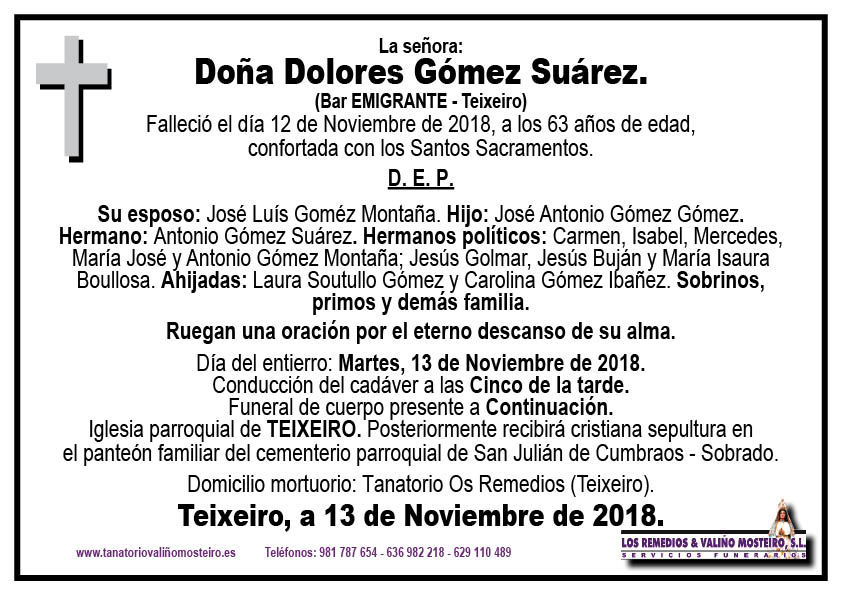 La señora:
Doña Dolores Gómez Suárez.
(Bar EMIGRANTE - Teixeiro)
Falleció el día 12 de Noviembre de 2018, a los 63 años de edad, confortada con los Santos Sacramentos.

D. E. P.

Su esposo: José Luís Goméz Montaña. Hijo: José Antonio Gómez Gómez. Hermano: Antonio Gómez Suárez. Hermanos políticos: Carmen, Isabel, Mercedes, María José y Antonio Gómez Montaña; Jesús Golmar, Jesús Buján y María Isaura Boullosa. Ahijadas: Laura Soutullo Gómez y Carolina Gómez Ibañez. Sobrinos, primos y demás familia.

Ruegan una oración por el eterno descanso de su alma.

Día del entierro: Martes, 13 de Noviembre de 2018.
Conducción del cadáver a las Cinco de la tarde.
Funeral de cuerpo presente a Continuación.
Iglesia parroquial de TEIXEIRO. Posteriormente recibirá cristiana sepultura en el panteón familiar del cementerio parroquial de San Julián de Cumbraos - Sobrado.

Domicilio mortuorio: Tanatorio Os Remedios (Teixeiro).

Teixeiro, a 13 de Noviembre de 2018.

www.tanatoriovaliñomosteiro.es Teléfonos: 981 787 654 - 636 982 218 - 629 110 489

LOS REMEDIOS & VALIÑO MOSTEIRO, S.L.
SERVICIOS FUNERARIOS